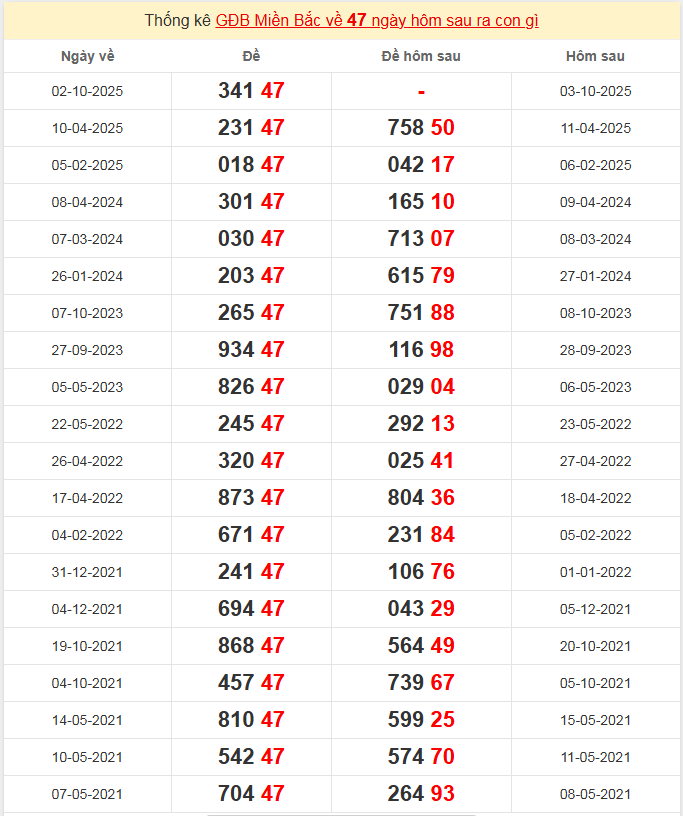 Thống kê GĐB Miền Bắc về 47 ngày hôm sau ra con gì

| Ngày về | Đề | Đề hôm sau | Hôm sau |
|---|---|---|---|
| 02-10-2025 | 341 47 | - | 03-10-2025 |
| 10-04-2025 | 231 47 | 758 50 | 11-04-2025 |
| 05-02-2025 | 018 47 | 042 17 | 06-02-2025 |
| 08-04-2024 | 301 47 | 165 10 | 09-04-2024 |
| 07-03-2024 | 030 47 | 713 07 | 08-03-2024 |
| 26-01-2024 | 203 47 | 615 79 | 27-01-2024 |
| 07-10-2023 | 265 47 | 751 88 | 08-10-2023 |
| 27-09-2023 | 934 47 | 116 98 | 28-09-2023 |
| 05-05-2023 | 826 47 | 029 04 | 06-05-2023 |
| 22-05-2022 | 245 47 | 292 13 | 23-05-2022 |
| 26-04-2022 | 320 47 | 025 41 | 27-04-2022 |
| 17-04-2022 | 873 47 | 804 36 | 18-04-2022 |
| 04-02-2022 | 671 47 | 231 84 | 05-02-2022 |
| 31-12-2021 | 241 47 | 106 76 | 01-01-2022 |
| 04-12-2021 | 694 47 | 043 29 | 05-12-2021 |
| 19-10-2021 | 868 47 | 564 49 | 20-10-2021 |
| 04-10-2021 | 457 47 | 739 67 | 05-10-2021 |
| 14-05-2021 | 810 47 | 599 25 | 15-05-2021 |
| 10-05-2021 | 542 47 | 574 70 | 11-05-2021 |
| 07-05-2021 | 704 47 | 264 93 | 08-05-2021 |